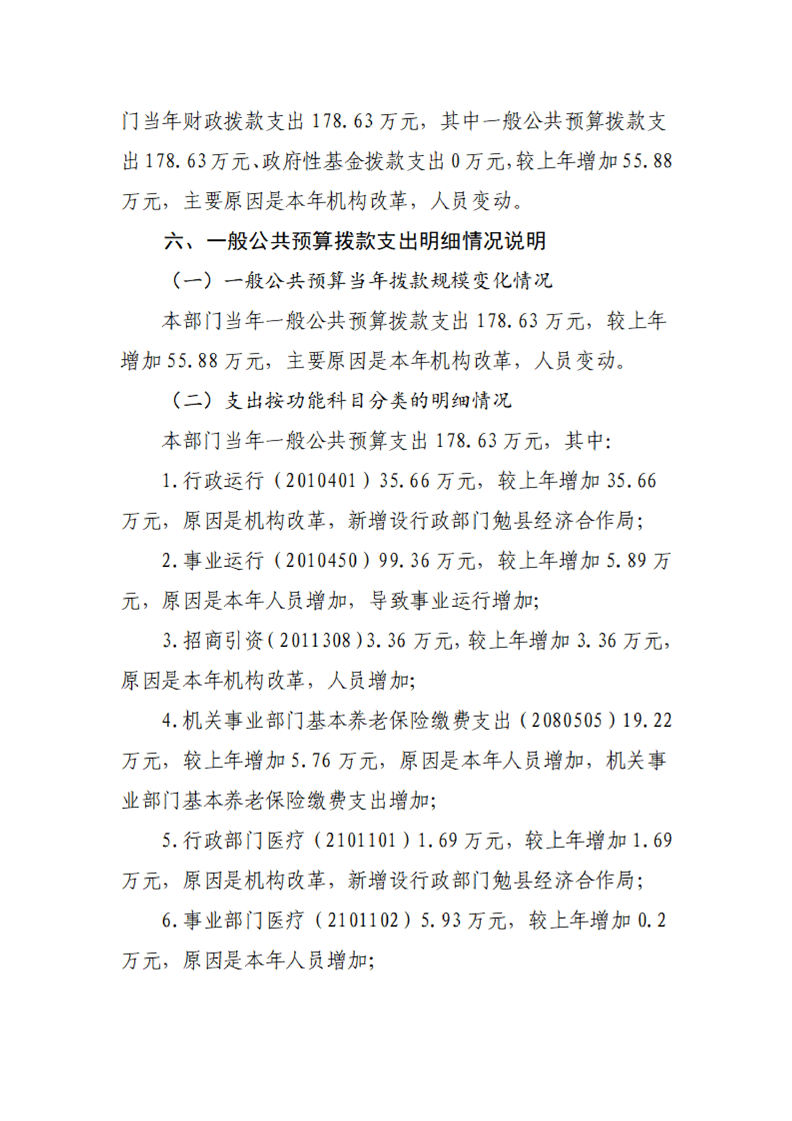 门当年财政拨款支出178.63万元，其中一般公共预算拨款支出178.63万元、政府性基金拨款支出0万元，较上年增加55.88万元，主要原因是本年机构改革，人员变动。

六、一般公共预算拨款支出明细情况说明

（一）一般公共预算当年拨款规模变化情况

本部门当年一般公共预算拨款支出178.63万元，较上年增加55.88万元，主要原因是本年机构改革，人员变动。

（二）支出按功能科目分类的明细情况

本部门当年一般公共预算支出178.63万元，其中：

1.行政运行（2010401）35.66万元，较上年增加35.66万元，原因是机构改革，新增设行政部门勉县经济合作局；

2.事业运行（2010450）99.36万元，较上年增加5.89万元，原因是本年人员增加，导致事业运行增加；

3.招商引资（2011308）3.36万元，较上年增加3.36万元，原因是本年机构改革，人员增加；

4.机关事业部门基本养老保险缴费支出（2080505）19.22万元，较上年增加5.76万元，原因是本年人员增加，机关事业部门基本养老保险缴费支出增加；

5.行政部门医疗（2101101）1.69万元，较上年增加1.69万元，原因是机构改革，新增设行政部门勉县经济合作局；

6.事业部门医疗（2101102）5.93万元，较上年增加0.2万元，原因是本年人员增加；